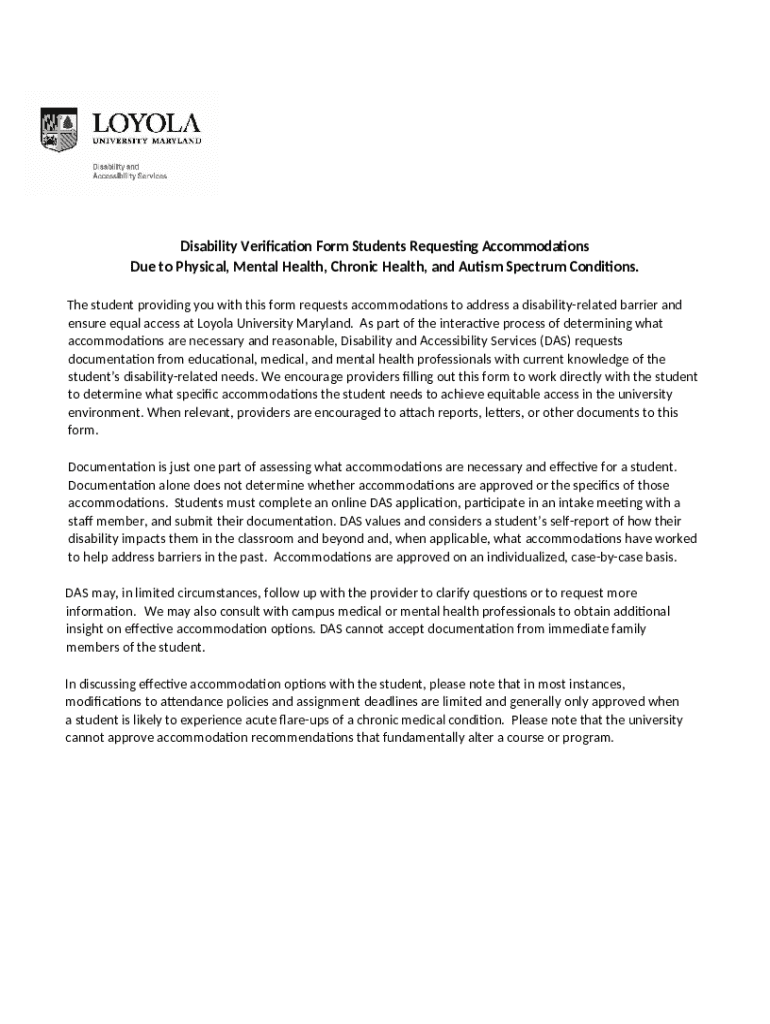 LOYOLA
UNIVERSITY MARYLAND
Disability and
Accessibility Services

Disability Verification Form Students Requesting Accommodations
Due to Physical, Mental Health, Chronic Health, and Autism Spectrum Conditions.

The student providing you with this form requests accommodations to address a disability-related barrier and ensure equal access at Loyola University Maryland. As part of the interactive process of determining what accommodations are necessary and reasonable, Disability and Accessibility Services (DAS) requests documentation from educational, medical, and mental health professionals with current knowledge of the student's disability-related needs. We encourage providers filling out this form to work directly with the student to determine what specific accommodations the student needs to achieve equitable access in the university environment. When relevant, providers are encouraged to attach reports, letters, or other documents to this form.

Documentation is just one part of assessing what accommodations are necessary and effective for a student. Documentation alone does not determine whether accommodations are approved or the specifics of those accommodations. Students must complete an online DAS application, participate in an intake meeting with a staff member, and submit their documentation. DAS values and considers a student's self-report of how their disability impacts them in the classroom and beyond and, when applicable, what accommodations have worked to help address barriers in the past. Accommodations are approved on an individualized, case-by-case basis.

DAS may, in limited circumstances, follow up with the provider to clarify questions or to request more information. We may also consult with campus medical or mental health professionals to obtain additional insight on effective accommodation options. DAS cannot accept documentation from immediate family members of the student.

In discussing effective accommodation options with the student, please note that in most instances, modifications to attendance policies and assignment deadlines are limited and generally only approved when a student is likely to experience acute flare-ups of a chronic medical condition. Please note that the university cannot approve accommodation recommendations that fundamentally alter a course or program.